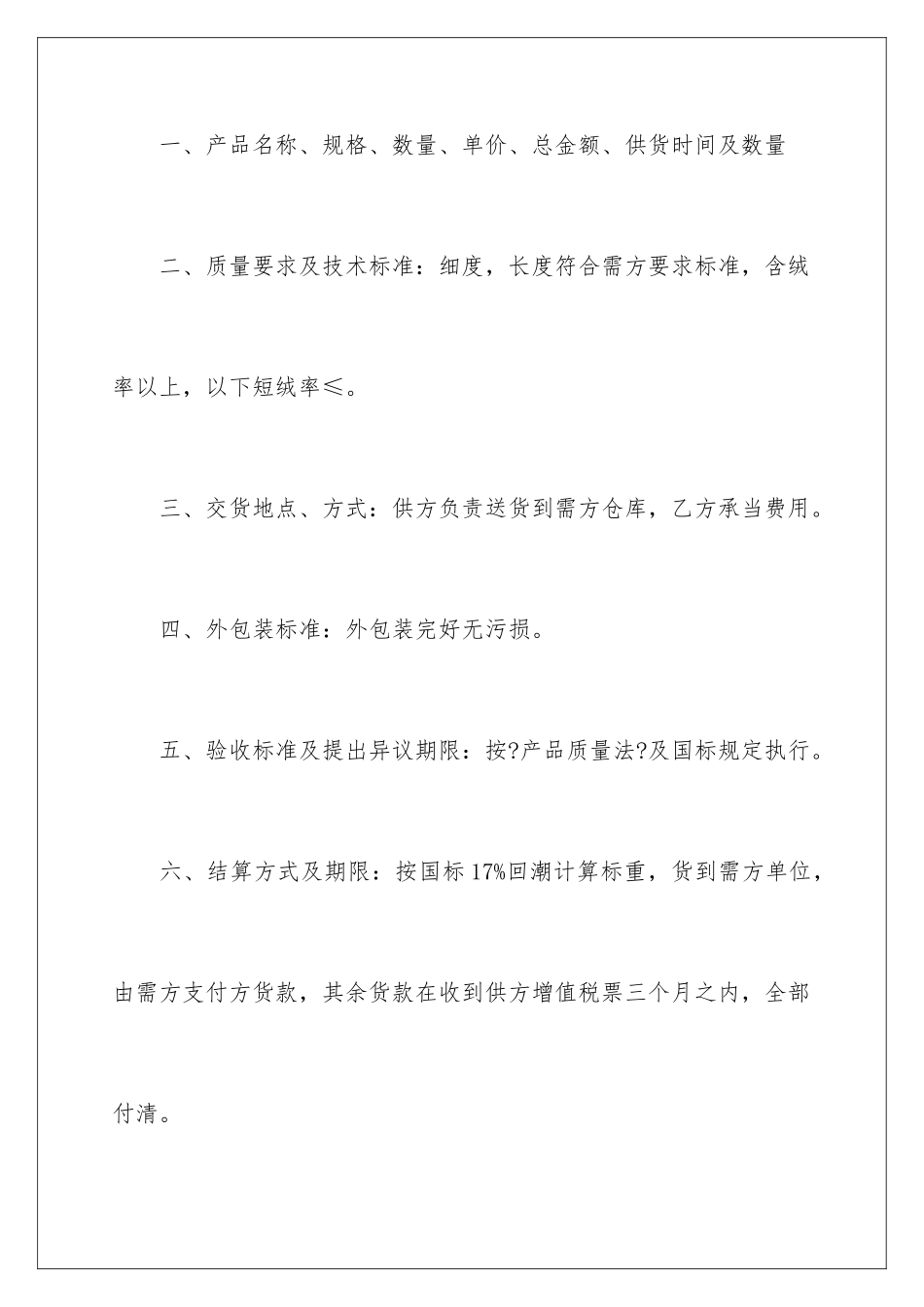 一、产品名称、规格、数量、单价、总金额、供货时间及数量

二、质量要求及技术标准：细度，长度符合需方要求标准，含绒率以上，以下短绒率≤。

三、交货地点、方式：供方负责送货到需方仓库，乙方承当费用。

四、外包装标准：外包装完好无污损。

五、验收标准及提出异议期限：按?产品质量法?及国标规定执行。

六、结算方式及期限：按国标17%回潮计算标重，货到需方单位，由需方支付方货款，其余货款在收到供方增值税票三个月之内，全部付清。